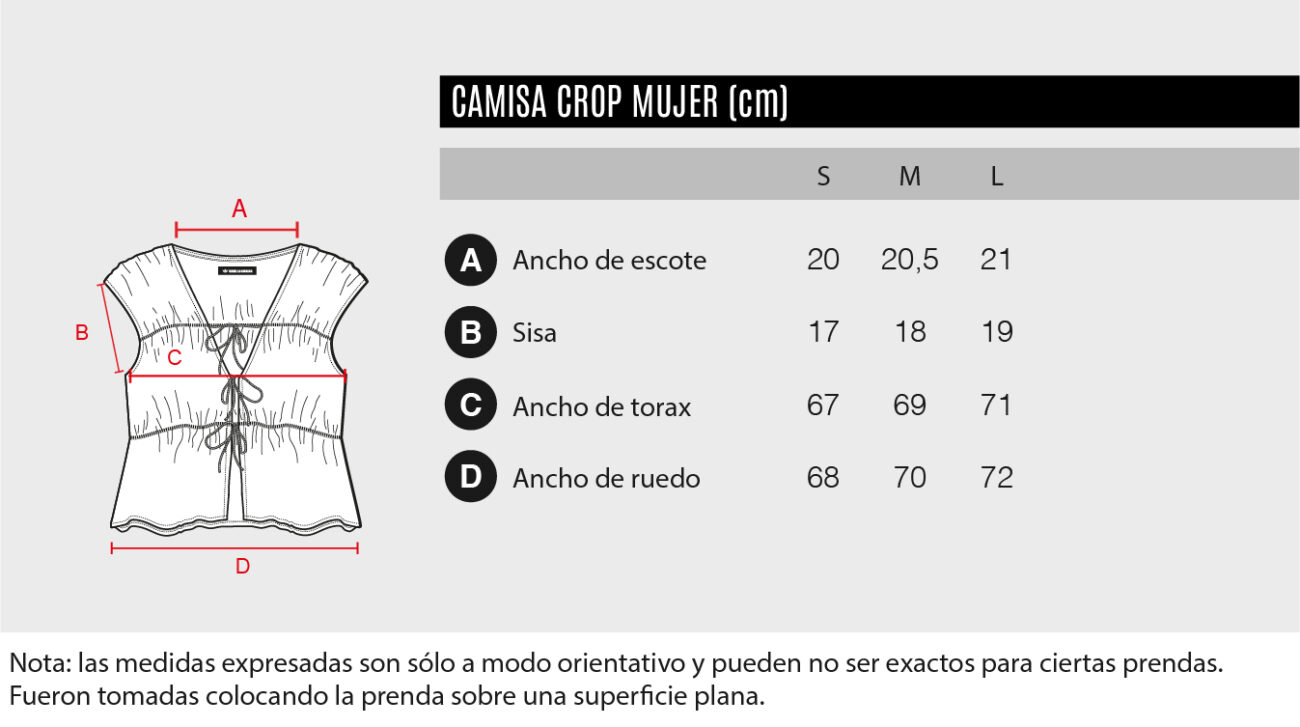 A

B

C

D

CAMISA CROP MUJER (cm)

| | | S | M | L |
|---|---|---|---|---|
| A | Ancho de escote | 20 | 20,5 | 21 |
| B | Sisa | 17 | 18 | 19 |
| C | Ancho de torax | 67 | 69 | 71 |
| D | Ancho de ruedo | 68 | 70 | 72 |

Nota: las medidas expresadas son sólo a modo orientativo y pueden no ser exactos para ciertas prendas. Fueron tomadas colocando la prenda sobre una superficie plana.